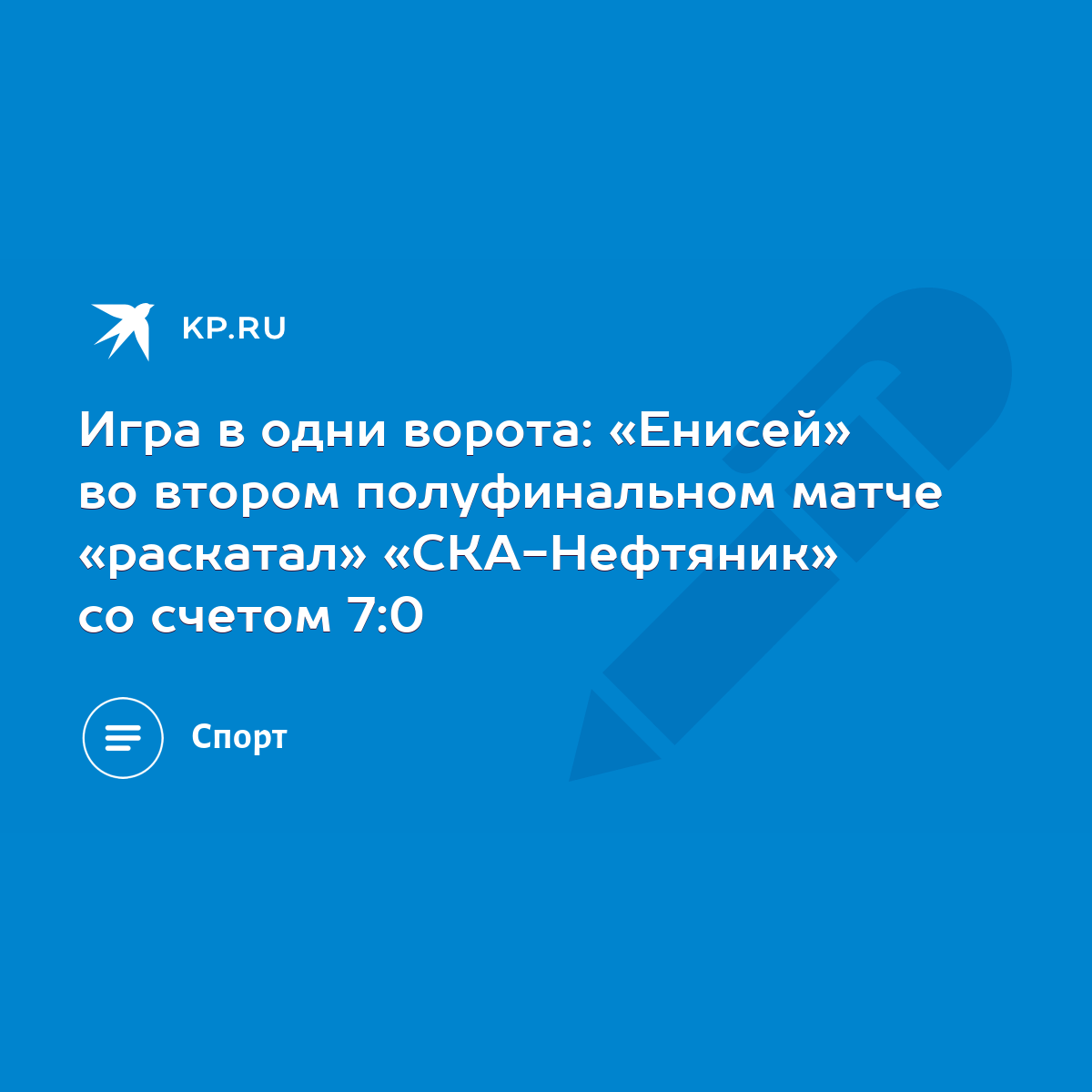 KP.RU

Игра в одни ворота: «Енисей» во втором полуфинальном матче «раскатал» «СКА-Нефтяник» со счетом 7:0

Спорт